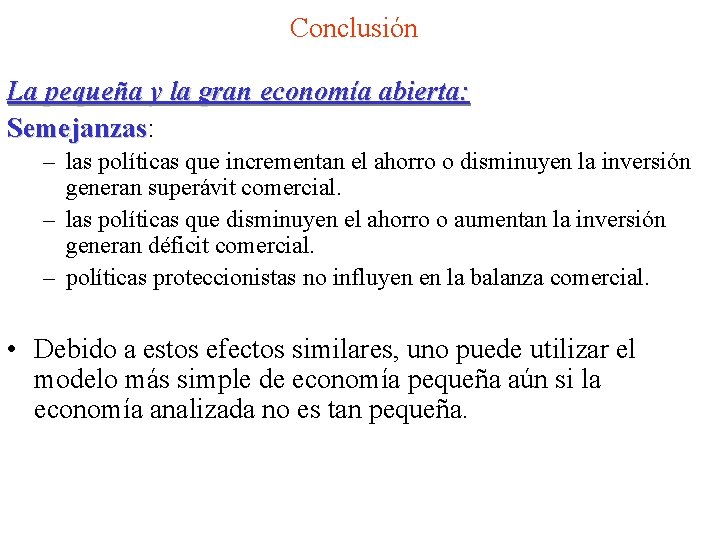 Conclusión

La pequeña y la gran economía abierta:

Semejanzas:

– las políticas que incrementan el ahorro o disminuyen la inversión generan superávit comercial.

– las políticas que disminuyen el ahorro o aumentan la inversión generan déficit comercial.

– políticas proteccionistas no influyen en la balanza comercial.

• Debido a estos efectos similares, uno puede utilizar el modelo más simple de economía pequeña aún si la economía analizada no es tan pequeña.